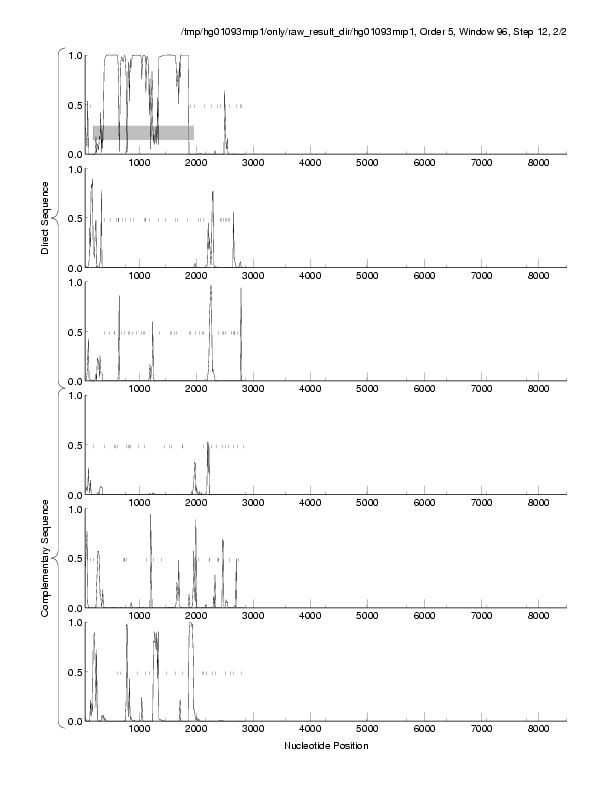 /tmp/hg01093mrp1/only/raw_result_dir/hg01093mrp1, Order 5, Window 96, Step 12, 2/2

Direct Sequence

1.0
0.5
0.0
1000 2000 3000 4000 5000 6000 7000 8000

1.0
0.5
0.0
1000 2000 3000 4000 5000 6000 7000 8000

1.0
0.5
0.0
1000 2000 3000 4000 5000 6000 7000 8000

Complementary Sequence

1.0
0.5
0.0
1000 2000 3000 4000 5000 6000 7000 8000

1.0
0.5
0.0
1000 2000 3000 4000 5000 6000 7000 8000

1.0
0.5
0.0
1000 2000 3000 4000 5000 6000 7000 8000

Nucleotide Position